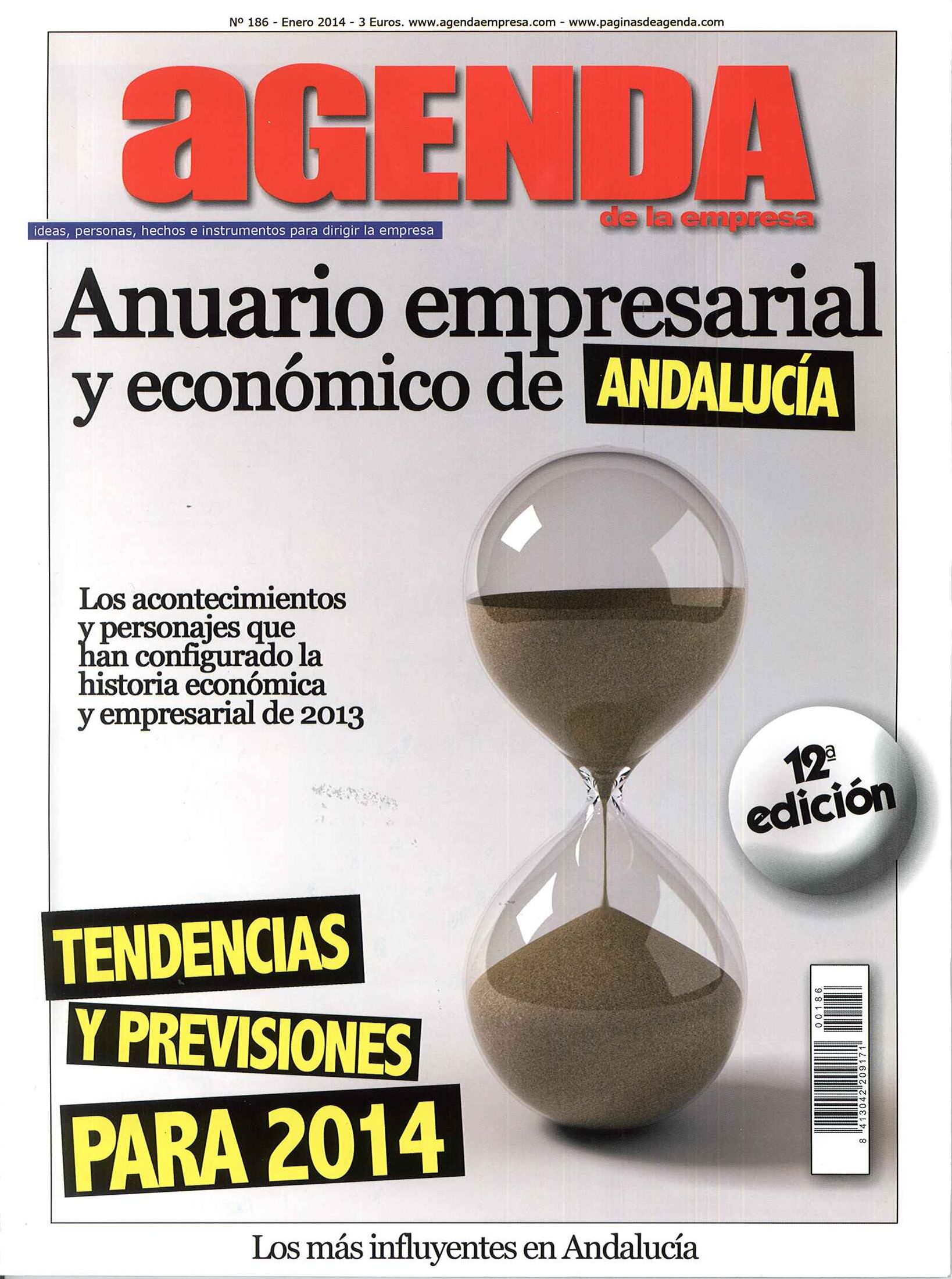 Nº 186 - Enero 2014 - 3 Euros. www.agendaempresa.com - www.paginasdeagenda.com

aGENDA
de la empresa

ideas, personas, hechos e instrumentos para dirigir la empresa

Anuario empresarial y económico de ANDALUCÍA

Los acontecimientos y personajes que han configurado la historia económica y empresarial de 2013

12ª edición

TENDENCIAS
Y PREVISIONES
PARA 2014

00186

8 413042 209171

Los más influyentes en Andalucía